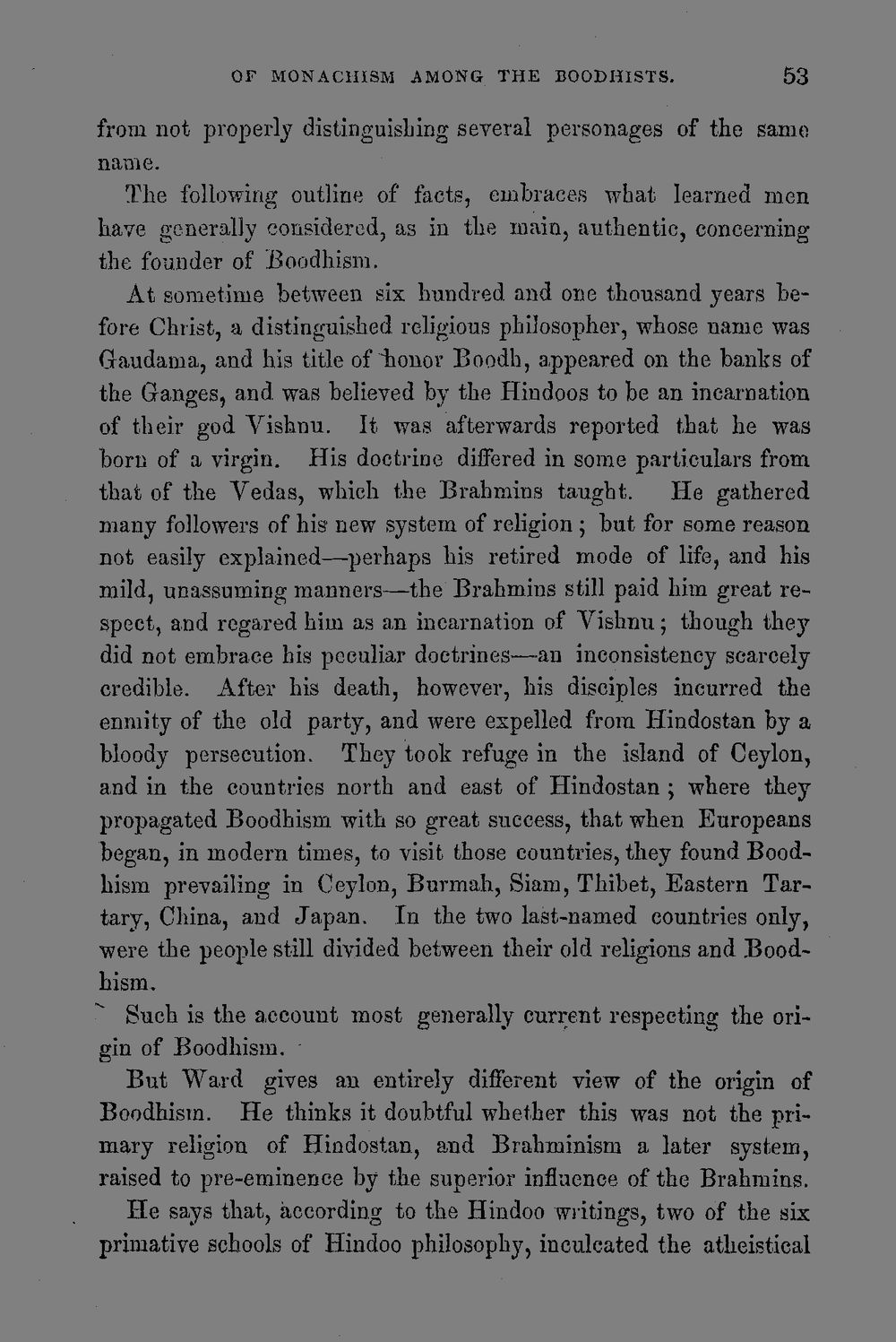 OF MONACHISM AMONG THE BOODHISTS. 53

from not properly distinguishing several personages of the same name.

The following outline of facts, embraces what learned men have generally considered, as in the main, authentic, concerning the founder of Boodhism.

At sometime between six hundred and one thousand years before Christ, a distinguished religious philosopher, whose name was Gaudama, and his title of honor Boodh, appeared on the banks of the Ganges, and was believed by the Hindoos to be an incarnation of their god Vishnu. It was afterwards reported that he was born of a virgin. His doctrine differed in some particulars from that of the Vedas, which the Brahmins taught. He gathered many followers of his new system of religion; but for some reason not easily explained—perhaps his retired mode of life, and his mild, unassuming manners—the Brahmins still paid him great respect, and regared him as an incarnation of Vishnu; though they did not embrace his peculiar doctrines—an inconsistency scarcely credible. After his death, however, his disciples incurred the enmity of the old party, and were expelled from Hindostan by a bloody persecution. They took refuge in the island of Ceylon, and in the countries north and east of Hindostan; where they propagated Boodhism with so great success, that when Europeans began, in modern times, to visit those countries, they found Boodhism prevailing in Ceylon, Burmah, Siam, Thibet, Eastern Tartary, China, and Japan. In the two last-named countries only, were the people still divided between their old religions and Boodhism.

Such is the account most generally current respecting the origin of Boodhism.

But Ward gives an entirely different view of the origin of Boodhism. He thinks it doubtful whether this was not the primary religion of Hindostan, and Brahminism a later system, raised to pre-eminence by the superior influence of the Brahmins.

He says that, according to the Hindoo writings, two of the six primative schools of Hindoo philosophy, inculcated the atheistical